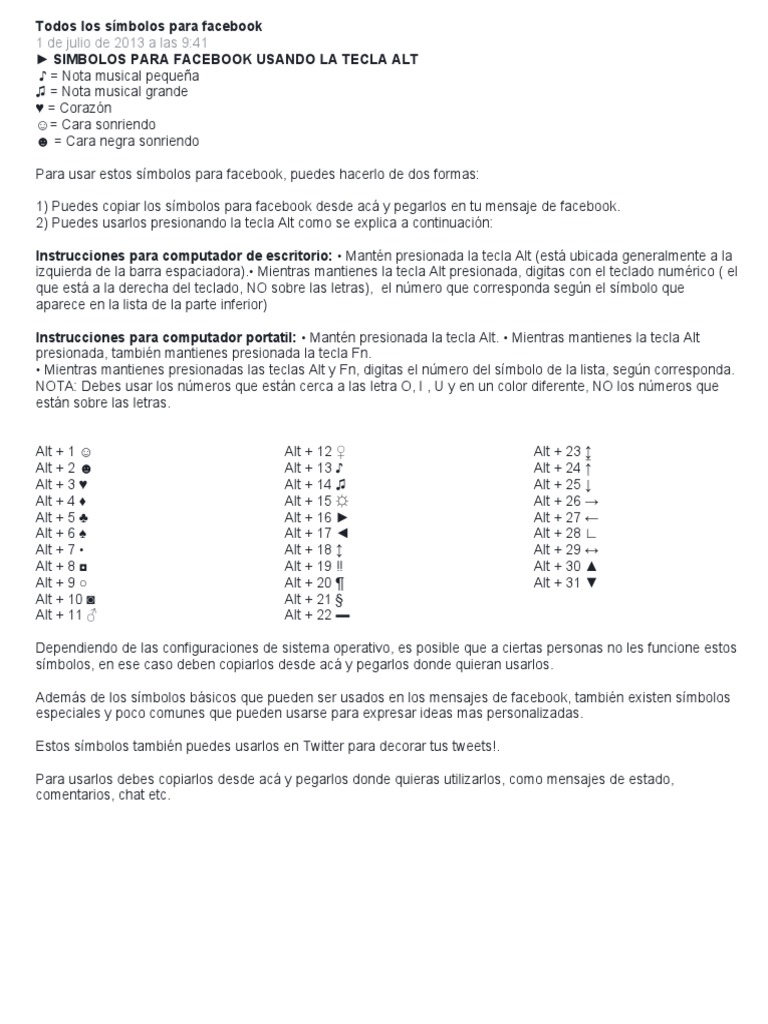 Todos los símbolos para facebook
1 de julio de 2013 a las 9:41
► SIMBOLOS PARA FACEBOOK USANDO LA TECLA ALT
♪ = Nota musical pequeña
♫ = Nota musical grande
♥ = Corazón
☺= Cara sonriendo
☻ = Cara negra sonriendo

Para usar estos símbolos para facebook, puedes hacerlo de dos formas:

1) Puedes copiar los símbolos para facebook desde acá y pegarlos en tu mensaje de facebook.
2) Puedes usarlos presionando la tecla Alt como se explica a continuación:

Instrucciones para computador de escritorio: • Mantén presionada la tecla Alt (está ubicada generalmente a la izquierda de la barra espaciadora).• Mientras mantienes la tecla Alt presionada, digitas con el teclado numérico ( el que está a la derecha del teclado, NO sobre las letras), el número que corresponda según el símbolo que aparece en la lista de la parte inferior)

Instrucciones para computador portatil: • Mantén presionada la tecla Alt. • Mientras mantienes la tecla Alt presionada, también mantienes presionada la tecla Fn.
• Mientras mantienes presionadas las teclas Alt y Fn, digitas el número del símbolo de la lista, según corresponda. NOTA: Debes usar los números que están cerca a las letra O, I , U y en un color diferente, NO los números que están sobre las letras.

Alt + 1 ☺
Alt + 2 ☻
Alt + 3 ♥
Alt + 4 ♦
Alt + 5 ♣
Alt + 6 ♠
Alt + 7 •
Alt + 8 ◘
Alt + 9 ○
Alt + 10 ◙
Alt + 11 ♂

Alt + 12 ♀
Alt + 13 ♪
Alt + 14 ♫
Alt + 15 ☼
Alt + 16 ►
Alt + 17 ◄
Alt + 18 ↕
Alt + 19 ‼
Alt + 20 ¶
Alt + 21 §
Alt + 22 ▬

Alt + 23 ↨
Alt + 24 ↑
Alt + 25 ↓
Alt + 26 →
Alt + 27 ←
Alt + 28 ∟
Alt + 29 ↔
Alt + 30 ▲
Alt + 31 ▼

Dependiendo de las configuraciones de sistema operativo, es posible que a ciertas personas no les funcione estos símbolos, en ese caso deben copiarlos desde acá y pegarlos donde quieran usarlos.

Además de los símbolos básicos que pueden ser usados en los mensajes de facebook, también existen símbolos especiales y poco comunes que pueden usarse para expresar ideas mas personalizadas.

Estos símbolos también puedes usarlos en Twitter para decorar tus tweets!.

Para usarlos debes copiarlos desde acá y pegarlos donde quieras utilizarlos, como mensajes de estado, comentarios, chat etc.